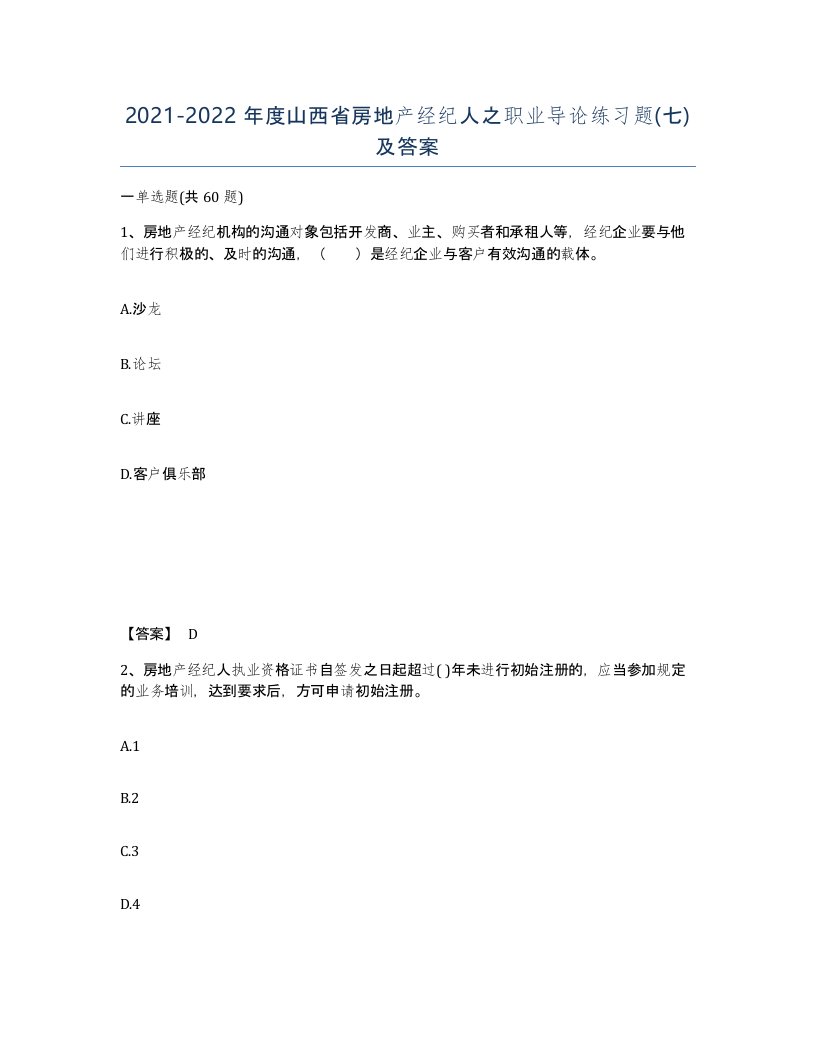 2021-2022 年度山西省房地产经纪人之职业导论练习题(七)及答案

一单选题(共 60 题)

1、房地产经纪机构的沟通对象包括开发商、业主、购买者和承租人等，经纪企业要与他们进行积极的、及时的沟通，（　　）是经纪企业与客户有效沟通的载体。

A.沙龙

B.论坛

C.讲座

D.客户俱乐部

【答案】 D

2、房地产经纪人执业资格证书自签发之日起超过( )年未进行初始注册的，应当参加规定的业务培训，达到要求后，方可申请初始注册。

A.1

B.2

C.3

D.4